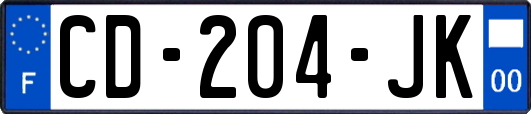 F
CD-204-JK
00